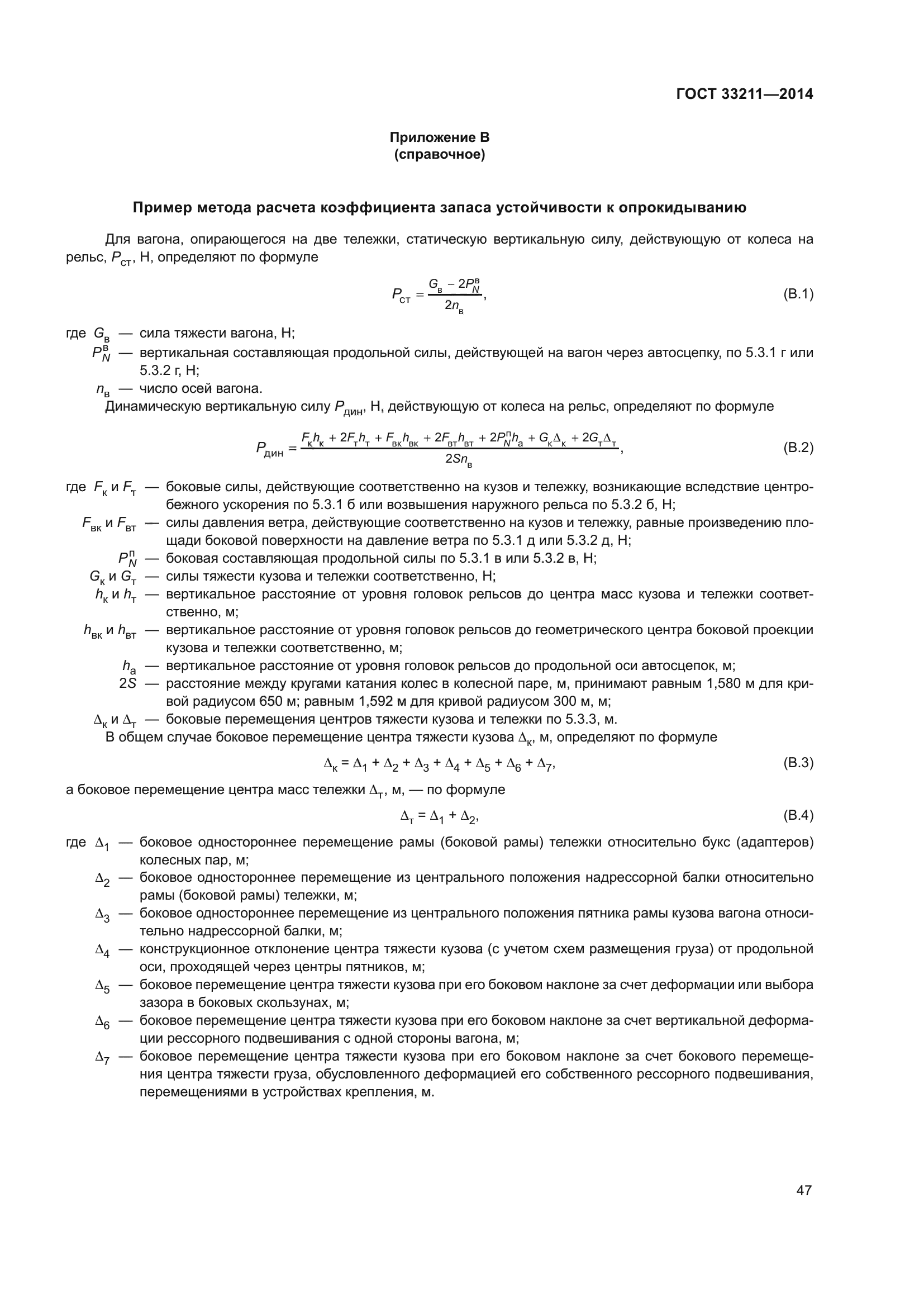 ГОСТ 33211—2014

Приложение В
(справочное)

Пример метода расчета коэффициента запаса устойчивости к опрокидыванию

Для вагона, опирающегося на две тележки, статическую вертикальную силу, действующую от колеса на рельс, $P_{ст}$, Н, определяют по формуле

$P_{ст} = \frac{G_в - 2P_N^в}{2n_в}$, (В.1)

где $G_в$ — сила тяжести вагона, Н;
$P_N^в$ — вертикальная составляющая продольной силы, действующей на вагон через автосцепку, по 5.3.1 г или 5.3.2 г, Н;
$n_в$ — число осей вагона.
Динамическую вертикальную силу $P_{дин}$, Н, действующую от колеса на рельс, определяют по формуле

$P_{дин} = \frac{F_к h_к + 2F_т h_т + F_{вк} h_{вк} + 2F_{вт} h_{вт} + 2P_N^п h_а + G_к \Delta_к + 2G_т \Delta_т}{2Sn_в}$, (В.2)

где $F_к$ и $F_т$ — боковые силы, действующие соответственно на кузов и тележку, возникающие вследствие центробежного ускорения по 5.3.1 б или возвышения наружного рельса по 5.3.2 б, Н;
$F_{вк}$ и $F_{вт}$ — силы давления ветра, действующие соответственно на кузов и тележку, равные произведению площади боковой поверхности на давление ветра по 5.3.1 д или 5.3.2 д, Н;
$P_N^п$ — боковая составляющая продольной силы по 5.3.1 в или 5.3.2 в, Н;
$G_к$ и $G_т$ — силы тяжести кузова и тележки соответственно, Н;
$h_к$ и $h_т$ — вертикальное расстояние от уровня головок рельсов до центра масс кузова и тележки соответственно, м;
$h_{вк}$ и $h_{вт}$ — вертикальное расстояние от уровня головок рельсов до геометрического центра боковой проекции кузова и тележки соответственно, м;
$h_а$ — вертикальное расстояние от уровня головок рельсов до продольной оси автосцепок, м;
$2S$ — расстояние между кругами катания колес в колесной паре, м, принимают равным 1,580 м для кривой радиусом 650 м; равным 1,592 м для кривой радиусом 300 м, м;
$\Delta_к$ и $\Delta_т$ — боковые перемещения центров тяжести кузова и тележки по 5.3.3, м.
В общем случае боковое перемещение центра тяжести кузова $\Delta_к$, м, определяют по формуле

$\Delta_к = \Delta_1 + \Delta_2 + \Delta_3 + \Delta_4 + \Delta_5 + \Delta_6 + \Delta_7$, (В.3)

а боковое перемещение центра масс тележки $\Delta_т$, м, — по формуле

$\Delta_т = \Delta_1 + \Delta_2$, (В.4)

где $\Delta_1$ — боковое одностороннее перемещение рамы (боковой рамы) тележки относительно букс (адаптеров) колесных пар, м;
$\Delta_2$ — боковое одностороннее перемещение из центрального положения надрессорной балки относительно рамы (боковой рамы) тележки, м;
$\Delta_3$ — боковое одностороннее перемещение из центрального положения пятника рамы кузова вагона относительно надрессорной балки, м;
$\Delta_4$ — конструкционное отклонение центра тяжести кузова (с учетом схем размещения груза) от продольной оси, проходящей через центры пятников, м;
$\Delta_5$ — боковое перемещение центра тяжести кузова при его боковом наклоне за счет деформации или выбора зазора в боковых скользунах, м;
$\Delta_6$ — боковое перемещение центра тяжести кузова при его боковом наклоне за счет вертикальной деформации рессорного подвешивания с одной стороны вагона, м;
$\Delta_7$ — боковое перемещение центра тяжести кузова при его боковом наклоне за счет бокового перемещения центра тяжести груза, обусловленного деформацией его собственного рессорного подвешивания, перемещениями в устройствах крепления, м.

47